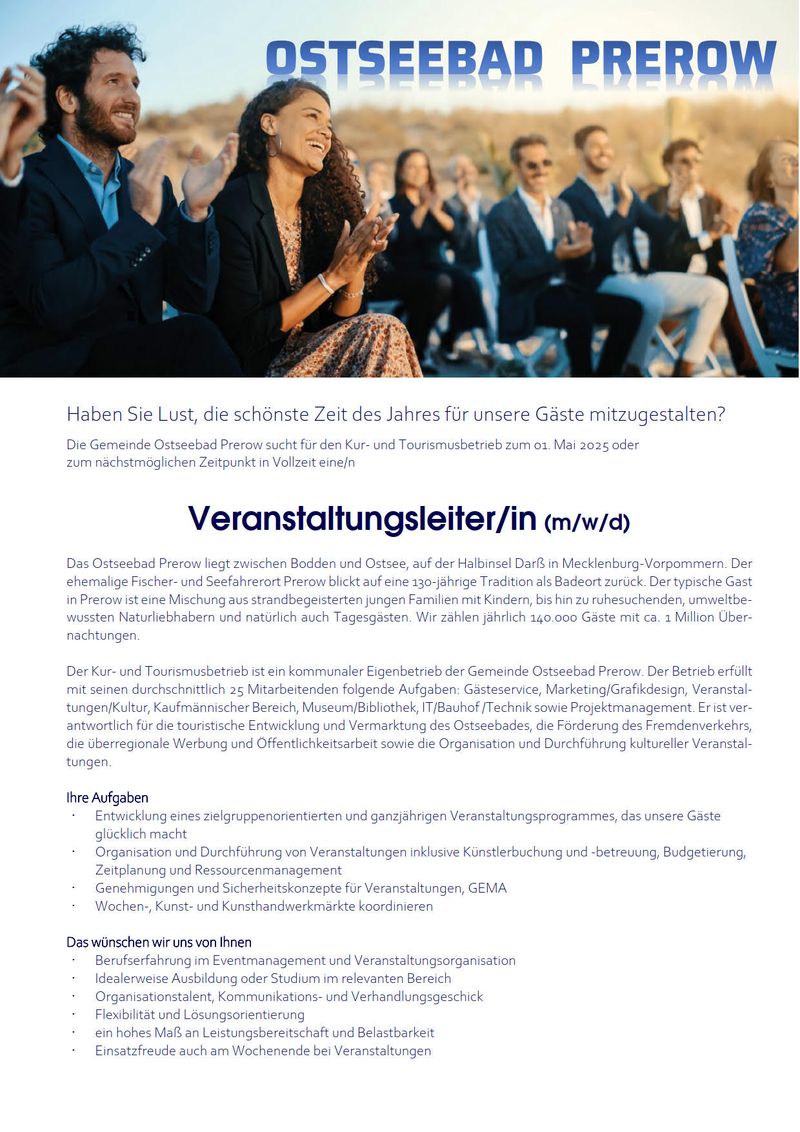 OSTSEEBAD PREROW

Haben Sie Lust, die schönste Zeit des Jahres für unsere Gäste mitzugestalten?

Die Gemeinde Ostseebad Prerow sucht für den Kur- und Tourismusbetrieb zum 01. Mai 2025 oder zum nächstmöglichen Zeitpunkt in Vollzeit eine/n

Veranstaltungsleiter/in (m/w/d)

Das Ostseebad Prerow liegt zwischen Bodden und Ostsee, auf der Halbinsel Darß in Mecklenburg-Vorpommern. Der ehemalige Fischer- und Seefahrerort Prerow blickt auf eine 130-jährige Tradition als Badeort zurück. Der typische Gast in Prerow ist eine Mischung aus strandbegeisterten jungen Familien mit Kindern, bis hin zu ruhesuchenden, umweltbewussten Naturliebhabern und natürlich auch Tagesgästen. Wir zählen jährlich 140.000 Gäste mit ca. 1 Million Übernachtungen.

Der Kur- und Tourismusbetrieb ist ein kommunaler Eigenbetrieb der Gemeinde Ostseebad Prerow. Der Betrieb erfüllt mit seinen durchschnittlich 25 Mitarbeitenden folgende Aufgaben: Gästeservice, Marketing/Grafikdesign, Veranstaltungen/Kultur, Kaufmännischer Bereich, Museum/Bibliothek, IT/Bauhof /Technik sowie Projektmanagement. Er ist verantwortlich für die touristische Entwicklung und Vermarktung des Ostseebades, die Förderung des Fremdenverkehrs, die überregionale Werbung und Öffentlichkeitsarbeit sowie die Organisation und Durchführung kultureller Veranstaltungen.

Ihre Aufgaben
· Entwicklung eines zielgruppenorientierten und ganzjährigen Veranstaltungsprogrammes, das unsere Gäste glücklich macht
· Organisation und Durchführung von Veranstaltungen inklusive Künstlerbuchung und -betreuung, Budgetierung, Zeitplanung und Ressourcenmanagement
· Genehmigungen und Sicherheitskonzepte für Veranstaltungen, GEMA
· Wochen-, Kunst- und Kunsthandwerkmärkte koordinieren

Das wünschen wir uns von Ihnen
· Berufserfahrung im Eventmanagement und Veranstaltungsorganisation
· Idealerweise Ausbildung oder Studium im relevanten Bereich
· Organisationstalent, Kommunikations- und Verhandlungsgeschick
· Flexibilität und Lösungsorientierung
· ein hohes Maß an Leistungsbereitschaft und Belastbarkeit
· Einsatzfreude auch am Wochenende bei Veranstaltungen